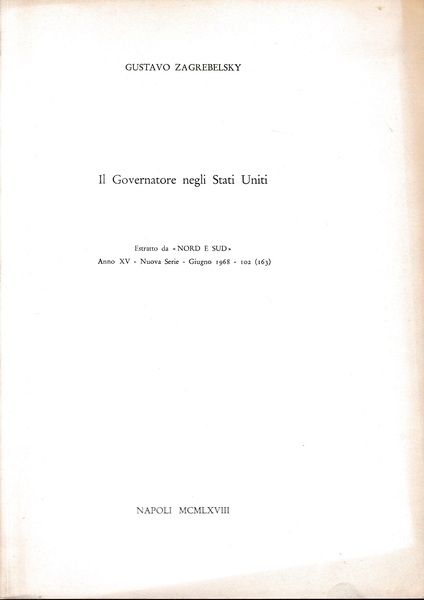 GUSTAVO ZAGREBELSKY

Il Governatore negli Stati Uniti

Estratto da «NORD E SUD»
Anno XV - Nuova Serie - Giugno 1968 - 102 (163)

NAPOLI MCMLXVIII